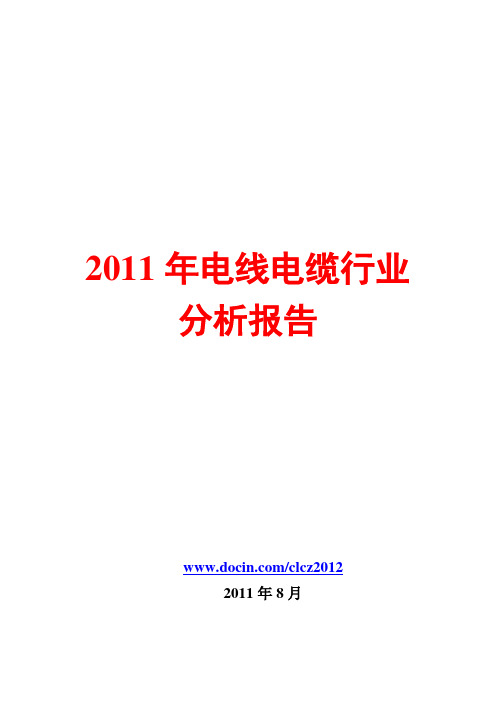 2011 年电线电缆行业分析报告

www.docin.com/clcz2012

2011 年 8 月